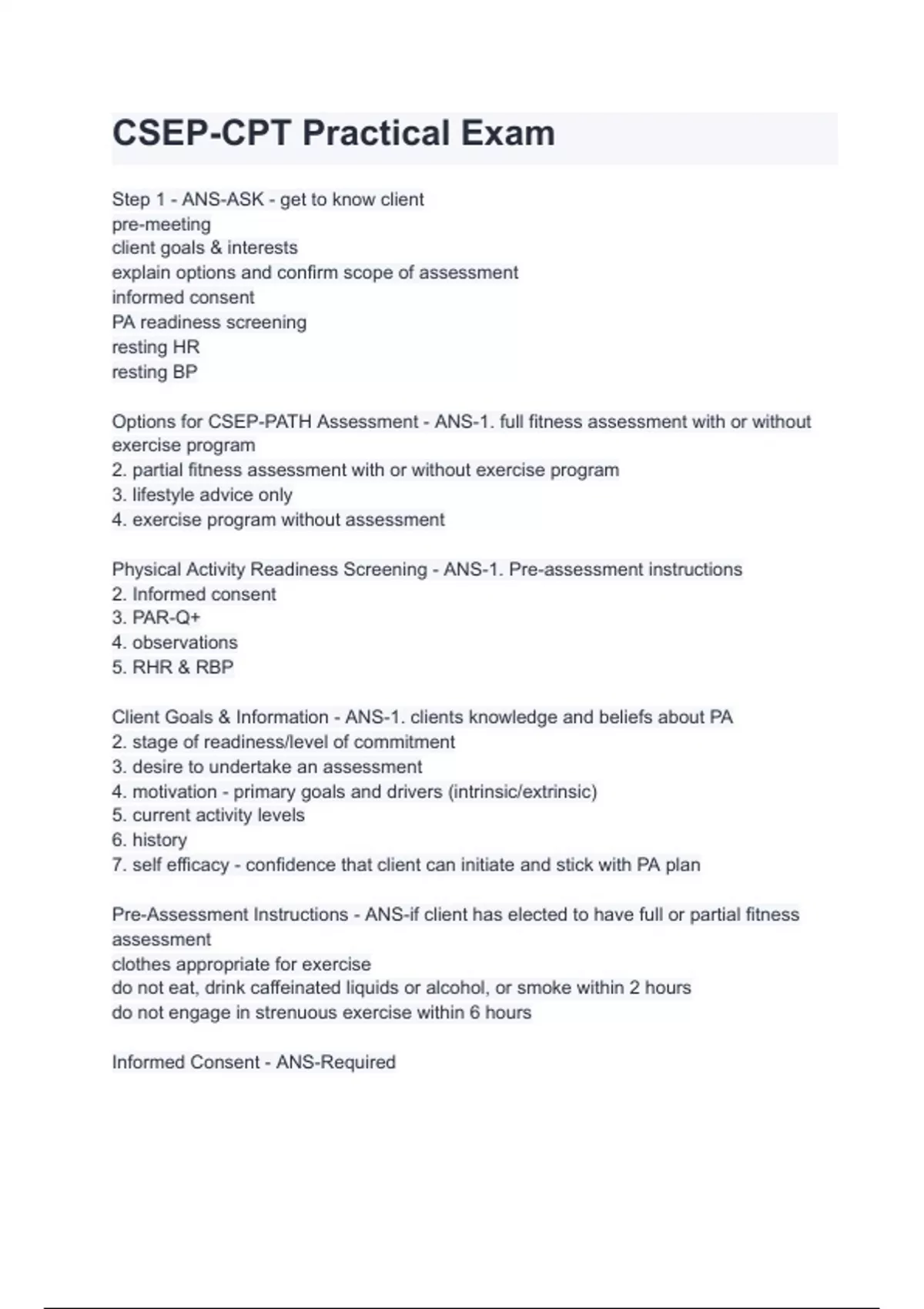 CSEP-CPT Practical Exam

Step 1 - ANS-ASK - get to know client
pre-meeting
client goals & interests
explain options and confirm scope of assessment
informed consent
PA readiness screening
resting HR
resting BP

Options for CSEP-PATH Assessment - ANS-1. full fitness assessment with or without exercise program
2. partial fitness assessment with or without exercise program
3. lifestyle advice only
4. exercise program without assessment

Physical Activity Readiness Screening - ANS-1. Pre-assessment instructions
2. Informed consent
3. PAR-Q+
4. observations
5. RHR & RBP

Client Goals & Information - ANS-1. clients knowledge and beliefs about PA
2. stage of readiness/level of commitment
3. desire to undertake an assessment
4. motivation - primary goals and drivers (intrinsic/extrinsic)
5. current activity levels
6. history
7. self efficacy - confidence that client can initiate and stick with PA plan

Pre-Assessment Instructions - ANS-if client has elected to have full or partial fitness assessment
clothes appropriate for exercise
do not eat, drink caffeinated liquids or alcohol, or smoke within 2 hours
do not engage in strenuous exercise within 6 hours

Informed Consent - ANS-Required